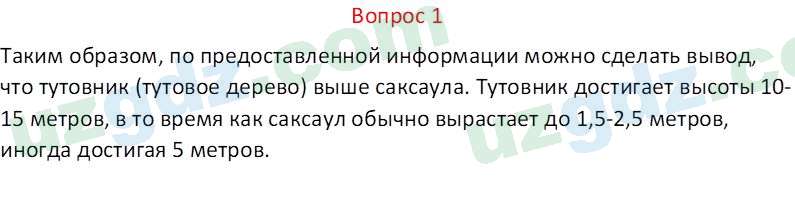 Вопрос 1

Таким образом, по предоставленной информации можно сделать вывод, что тутовник (тутовое дерево) выше саксаула. Тутовник достигает высоты 10-15 метров, в то время как саксаул обычно вырастает до 1,5-2,5 метров, иногда достигая 5 метров.

uzgdz.com
uzgdz.com